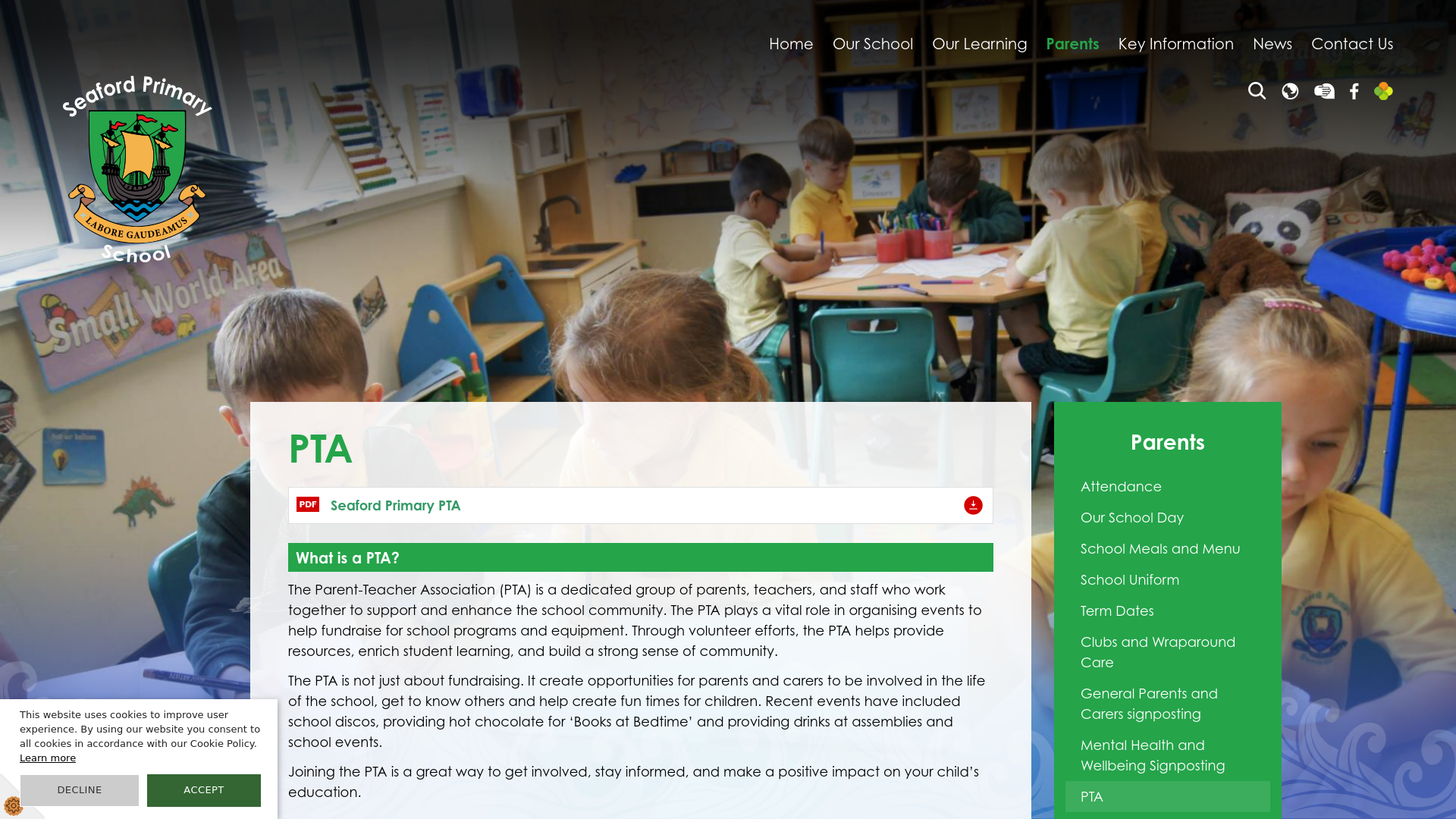 Home Our School Our Learning Parents Key Information News Contact Us

Seaford Primary School
LABORE GAUDEAMUS

Small World Area

PTA

PDF Seaford Primary PTA

What is a PTA?

The Parent-Teacher Association (PTA) is a dedicated group of parents, teachers, and staff who work together to support and enhance the school community. The PTA plays a vital role in organising events to help fundraise for school programs and equipment. Through volunteer efforts, the PTA helps provide resources, enrich student learning, and build a strong sense of community.

The PTA is not just about fundraising. It create opportunities for parents and carers to be involved in the life of the school, get to know others and help create fun times for children. Recent events have included school discos, providing hot chocolate for 'Books at Bedtime' and providing drinks at assemblies and school events.

Joining the PTA is a great way to get involved, stay informed, and make a positive impact on your child's education.

Parents

Attendance
Our School Day
School Meals and Menu
School Uniform
Term Dates
Clubs and Wraparound Care
General Parents and Carers signposting
Mental Health and Wellbeing Signposting
PTA

This website uses cookies to improve user experience. By using our website you consent to all cookies in accordance with our Cookie Policy.
Learn more

DECLINE ACCEPT